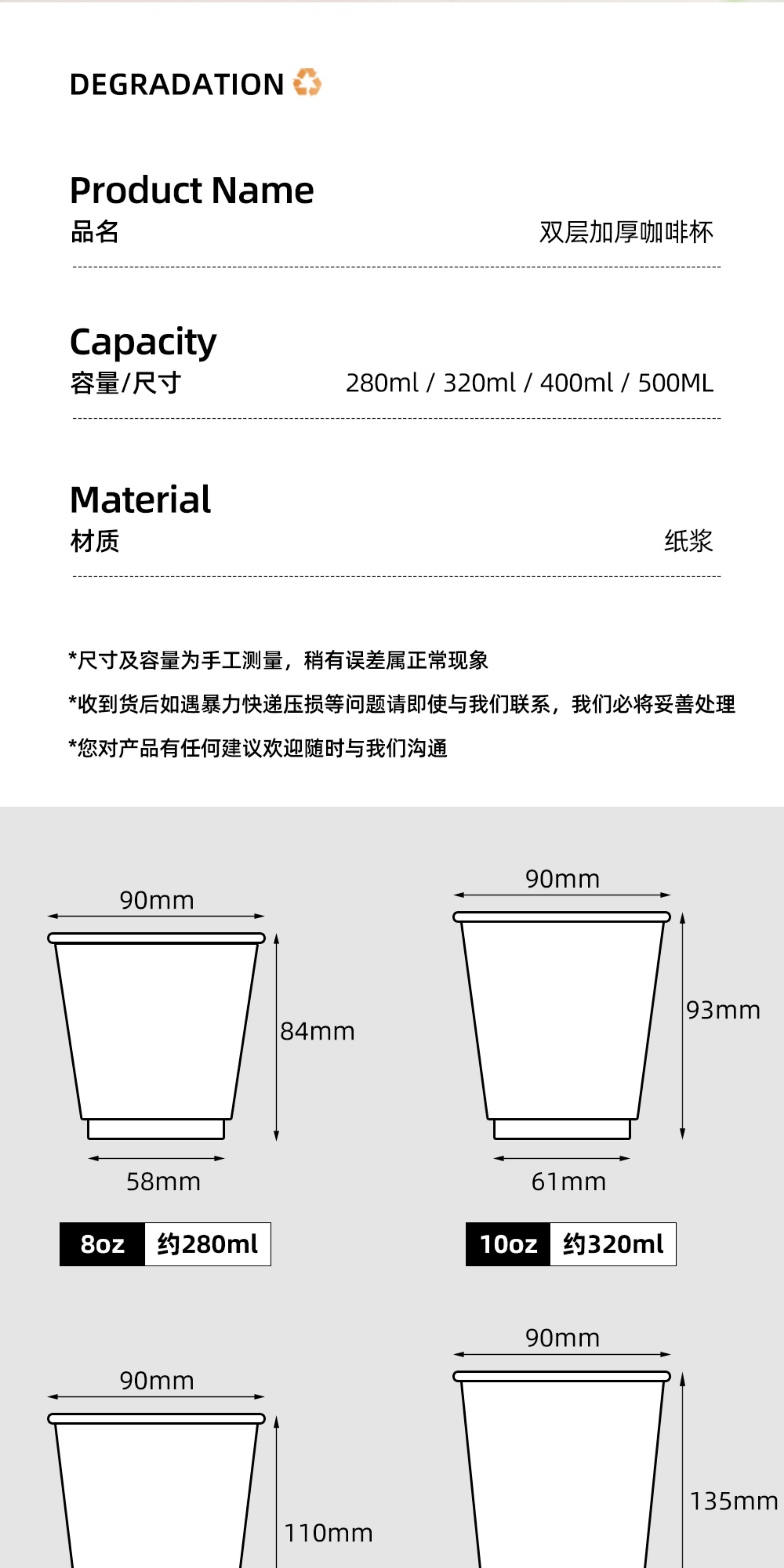 DEGRADATION

Product Name
品名 双层加厚咖啡杯

Capacity
容量/尺寸 280ml / 320ml / 400ml / 500ML

Material
材质 纸浆

*尺寸及容量为手工测量，稍有误差属正常现象

*收到货后如遇暴力快递压损等问题请即使与我们联系，我们必将妥善处理

*您对产品有任何建议欢迎随时与我们沟通

90mm
84mm
58mm
8oz 约280ml

90mm
93mm
61mm
10oz 约320ml

90mm
110mm

90mm
135mm